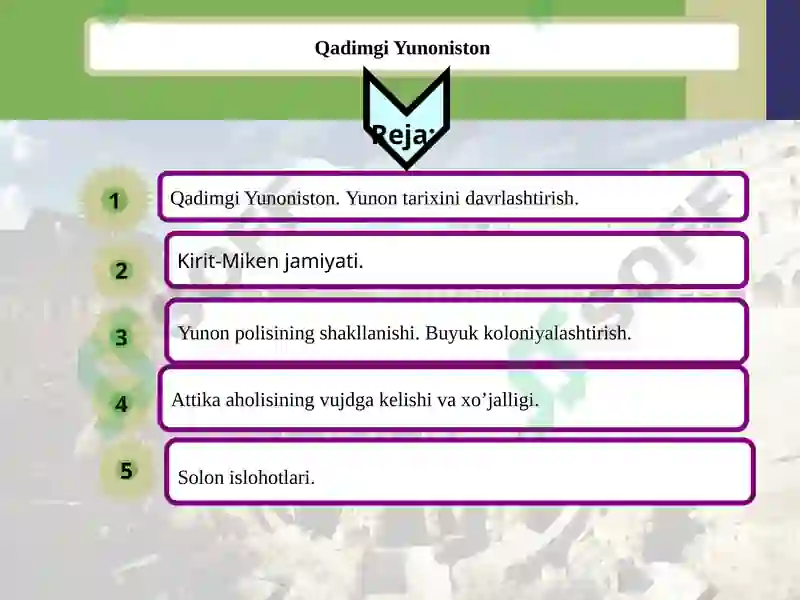 Qadimgi Yunoniston

Reja:

1 Qadimgi Yunoniston. Yunon tarixini davrlashtirish.

2 Kirit-Miken jamiyati.

3 Yunon polisining shakllanishi. Buyuk koloniyalashtirish.

4 Attika aholisining vujdga kelishi va xo’jalligi.

5 Solon islohotlari.